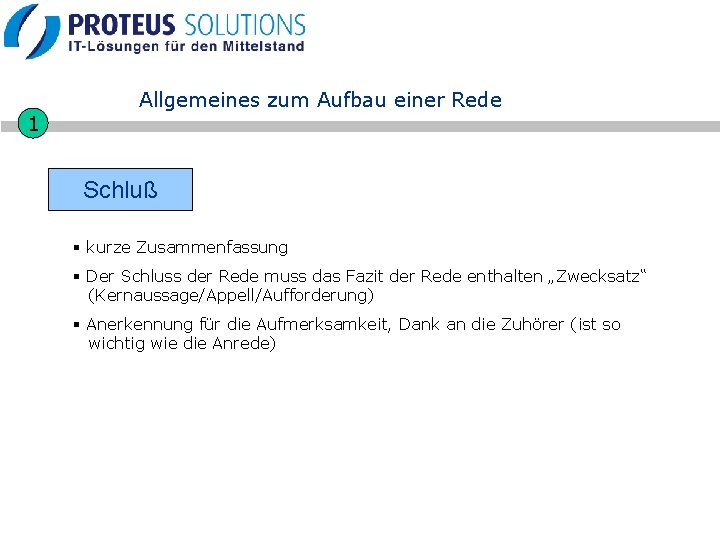 PROTEUS SOLUTIONS
IT-Lösungen für den Mittelstand

Allgemeines zum Aufbau einer Rede

1

Schluß

▪ kurze Zusammenfassung

▪ Der Schluss der Rede muss das Fazit der Rede enthalten „Zwecksatz“ (Kernaussage/Appell/Aufforderung)

▪ Anerkennung für die Aufmerksamkeit, Dank an die Zuhörer (ist so wichtig wie die Anrede)